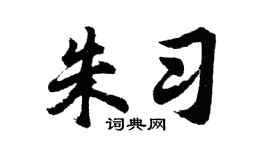 朱习

词典网